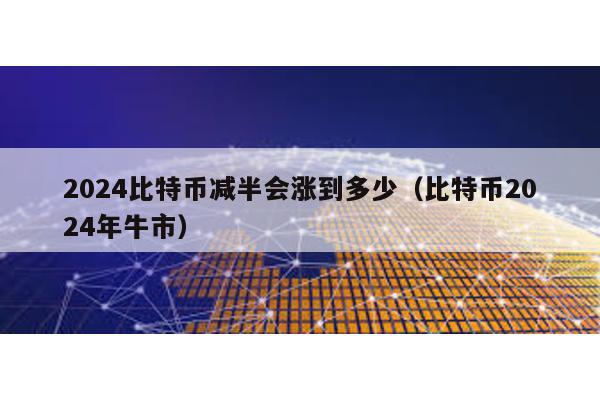 2024比特币减半会涨到多少（比特币2024年牛市）